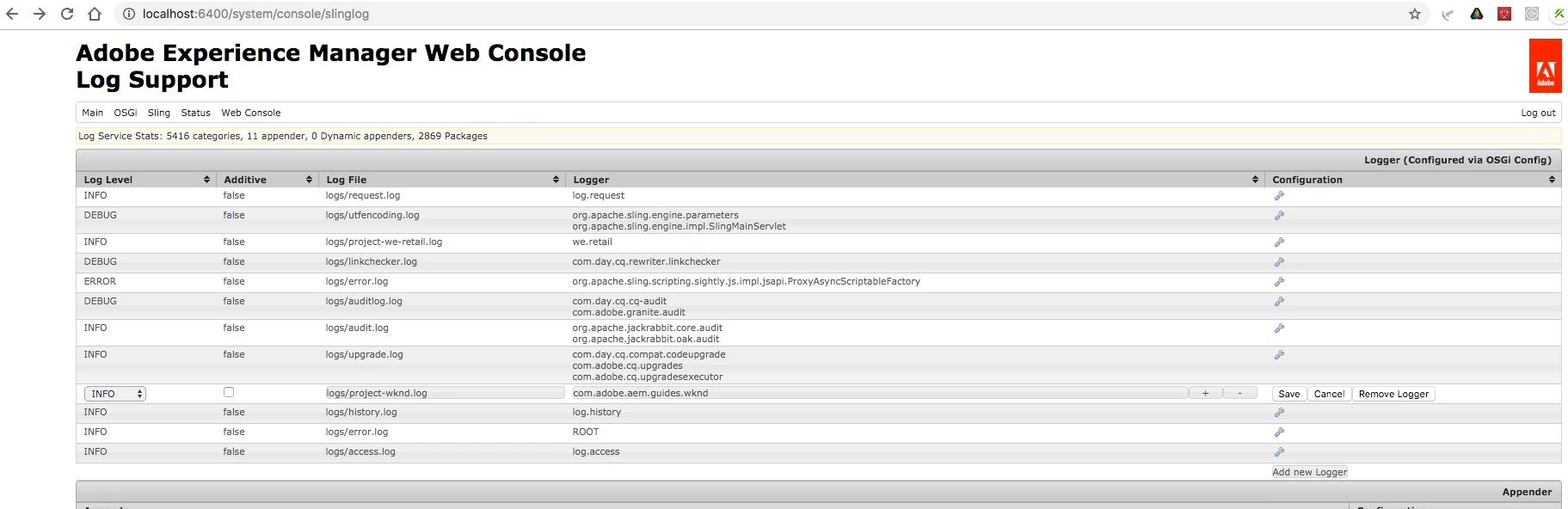 localhost:6400/system/console/slinglog

Adobe Experience Manager Web Console
Log Support

Adobe

Main OSGi Sling Status Web Console

Log out

Log Service Stats: 5416 categories, 11 appender, 0 Dynamic appenders, 2869 Packages

Logger (Configured via OSGi Config)

| Log Level | Additive | Log File | Logger | Configuration |
|---|---|---|---|---|
| INFO | false | logs/request.log | log.request | |
| DEBUG | false | logs/utfencoding.log | org.apache.sling.engine.parameters org.apache.sling.engine.impl.SlingMainServlet | |
| INFO | false | logs/project-we-retail.log | we.retail | |
| DEBUG | false | logs/linkchecker.log | com.day.cq.rewriter.linkchecker | |
| ERROR | false | logs/error.log | org.apache.sling.scripting.sightly.js.impl.jsapi.ProxyAsyncScriptableFactory | |
| DEBUG | false | logs/auditlog.log | com.day.cq.cq-audit com.adobe.granite.audit | |
| INFO | false | logs/audit.log | org.apache.jackrabbit.core.audit org.apache.jackrabbit.oak.audit | |
| INFO | false | logs/upgrade.log | com.day.cq.compat.codeupgrade com.adobe.cq.upgrades com.adobe.cq.upgradesexecutor | |
| INFO | | logs/project-wknd.log | com.adobe.aem.guides.wknd + - | Save Cancel Remove Logger |
| INFO | false | logs/history.log | log.history | |
| INFO | false | logs/error.log | ROOT | |
| INFO | false | logs/access.log | log.access | |

Add new Logger

Appender